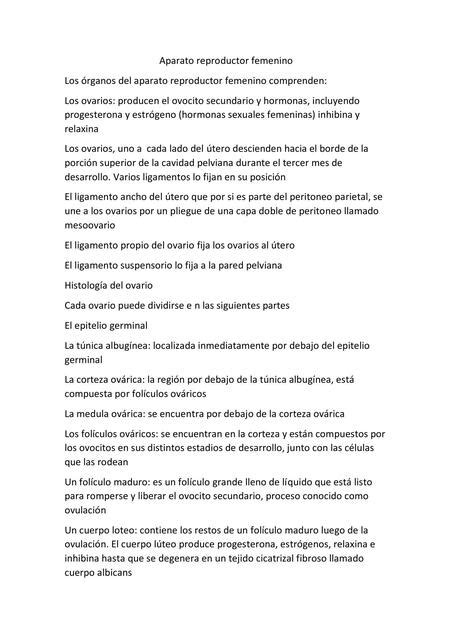 Aparato reproductor femenino

Los órganos del aparato reproductor femenino comprenden:

Los ovarios: producen el ovocito secundario y hormonas, incluyendo progesterona y estrógeno (hormonas sexuales femeninas) inhibina y relaxina

Los ovarios, uno a  cada lado del útero descienden hacia el borde de la porción superior de la cavidad pelviana durante el tercer mes de desarrollo. Varios ligamentos lo fijan en su posición

El ligamento ancho del útero que por si es parte del peritoneo parietal, se une a los ovarios por un pliegue de una capa doble de peritoneo llamado mesoovario

El ligamento propio del ovario fija los ovarios al útero

El ligamento suspensorio lo fija a la pared pelviana

Histología del ovario

Cada ovario puede dividirse e n las siguientes partes

El epitelio germinal

La túnica albugínea: localizada inmediatamente por debajo del epitelio germinal

La corteza ovárica: la región por debajo de la túnica albugínea, está compuesta por folículos ováricos

La medula ovárica: se encuentra por debajo de la corteza ovárica

Los folículos ováricos: se encuentran en la corteza y están compuestos por los ovocitos en sus distintos estadios de desarrollo, junto con las células que las rodean

Un folículo maduro: es un folículo grande lleno de líquido que está listo para romperse y liberar el ovocito secundario, proceso conocido como ovulación

Un cuerpo loteo: contiene los restos de un folículo maduro luego de la ovulación. El cuerpo lúteo produce progesterona, estrógenos, relaxina e inhibina hasta que se degenera en un tejido cicatrizal fibroso llamado cuerpo albicans